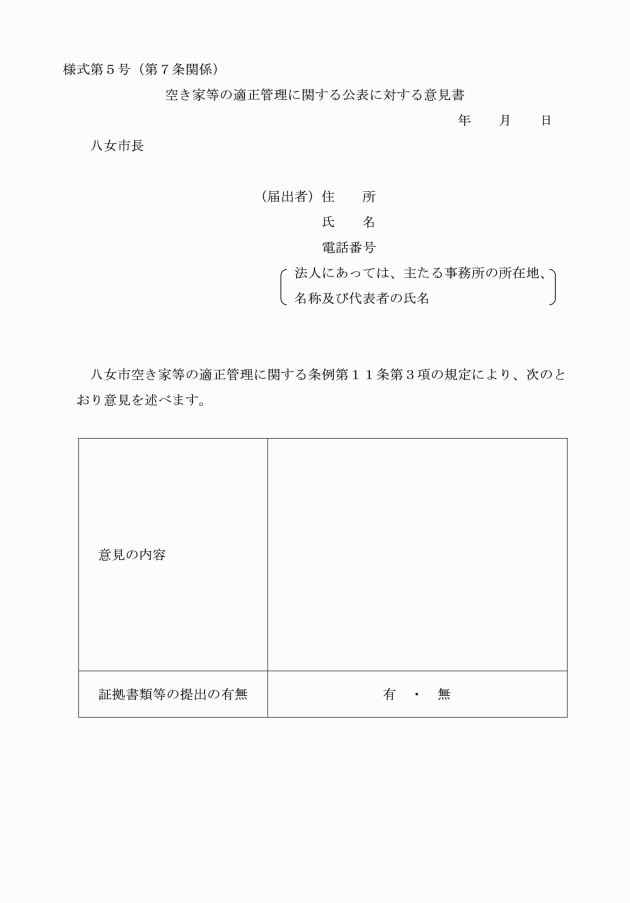 様式第５号（第７条関係）

空き家等の適正管理に関する公表に対する意見書

年　　月　　日

八女市長

（届出者）住　　所

氏　　名

電話番号

法人にあっては、主たる事務所の所在地、名称及び代表者の氏名

八女市空き家等の適正管理に関する条例第１１条第３項の規定により、次のとおり意見を述べます。

| 意見の内容 | |
|---|---|
| 証拠書類等の提出の有無 | 有　・　無 |